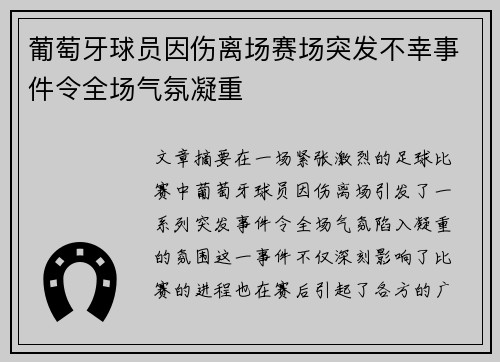 葡萄牙球员因伤离场赛场突发不幸事件令全场气氛凝重

文章摘要在一场紧张激烈的足球比赛中葡萄牙球员因伤离场引发了一系列突发事件令全场气氛陷入凝重的氛围这一事件不仅深刻影响了比赛的进程也在赛后引起了各方的广